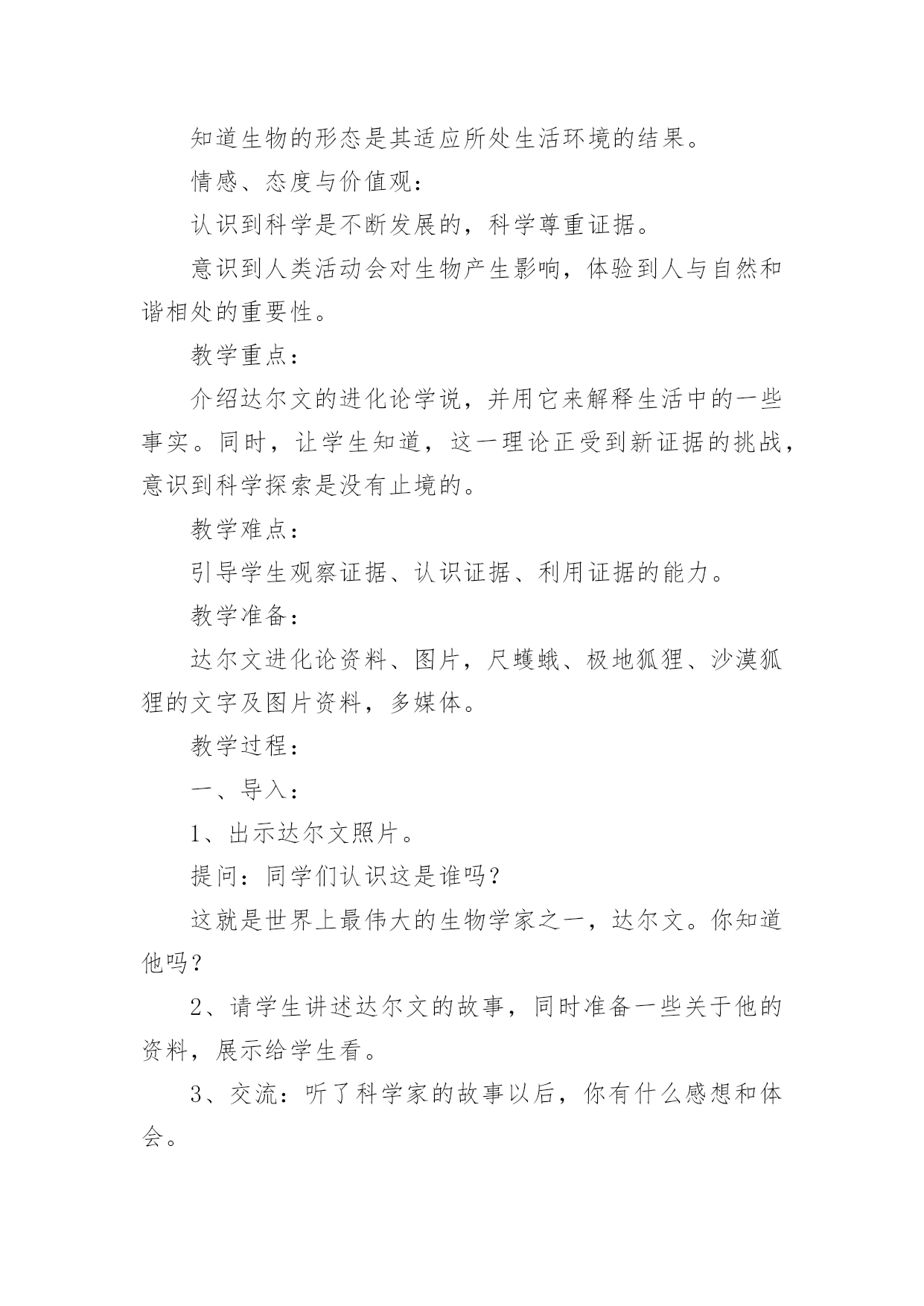 知道生物的形态是其适应所处生活环境的结果。

情感、态度与价值观：

认识到科学是不断发展的，科学尊重证据。

意识到人类活动会对生物产生影响，体验到人与自然和谐相处的重要性。

教学重点：

介绍达尔文的进化论学说，并用它来解释生活中的一些事实。同时，让学生知道，这一理论正受到新证据的挑战，意识到科学探索是没有止境的。

教学难点：

引导学生观察证据、认识证据、利用证据的能力。

教学准备：

达尔文进化论资料、图片，尺蠖蛾、极地狐狸、沙漠狐狸的文字及图片资料，多媒体。

教学过程：

一、导入：

1、出示达尔文照片。

提问：同学们认识这是谁吗？

这就是世界上最伟大的生物学家之一，达尔文。你知道他吗？

2、请学生讲述达尔文的故事，同时准备一些关于他的资料，展示给学生看。

3、交流：听了科学家的故事以后，你有什么感想和体会。